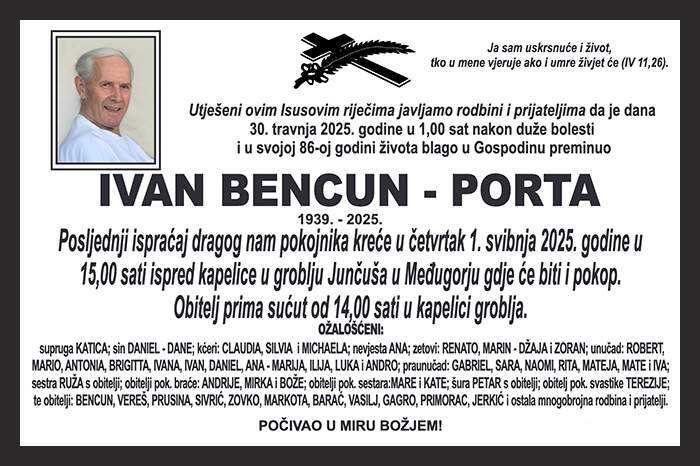 Ja sam uskrsnuće i život, tko u mene vjeruje ako i umre živjet će (IV 11,26).

Utješeni ovim Isusovim riječima javljamo rodbini i prijateljima da je dana 30. travnja 2025. godine u 1,00 sat nakon duže bolesti i u svojoj 86-oj godini života blago u Gospodinu preminuo

IVAN BENCUN - PORTA

1939. - 2025.

Posljednji ispraćaj dragog nam pokojnika kreće u četvrtak 1. svibnja 2025. godine u 15,00 sati ispred kapelice u groblju Junčuša u Međugorju gdje će biti i pokop. Obitelj prima sućut od 14,00 sati u kapelici groblja.

OŽALOŠĆENI:

supruga KATICA; sin DANIEL - DANE; kćeri: CLAUDIA, SILVIA i MICHAELA; nevjesta ANA; zetovi: RENATO, MARIN - DŽAJA i ZORAN; unučad: ROBERT, MARIO, ANTONIA, BRIGITTA, IVANA, IVAN, DANIEL, ANA - MARIJA, ILIJA, LUKA i ANDRO; praunučad: GABRIEL, SARA, NAOMI, RITA, MATEJA, MATE i IVA; sestra RUŽA s obitelji; obitelji pok. braće: ANDRIJE, MIRKA i BOŽE; obitelji pok. sestara:MARE i KATE; šura PETAR s obitelji; obitelj pok. svastike TEREZIJE; te obitelji: BENCUN, VEREŠ, PRUSINA, SIVRIĆ, ZOVKO, MARKOTA, BARAĆ, VASILJ, GAGRO, PRIMORAC, JERKIĆ i ostala mnogobrojna rodbina i prijatelji.

POČIVAO U MIRU BOŽJEM!